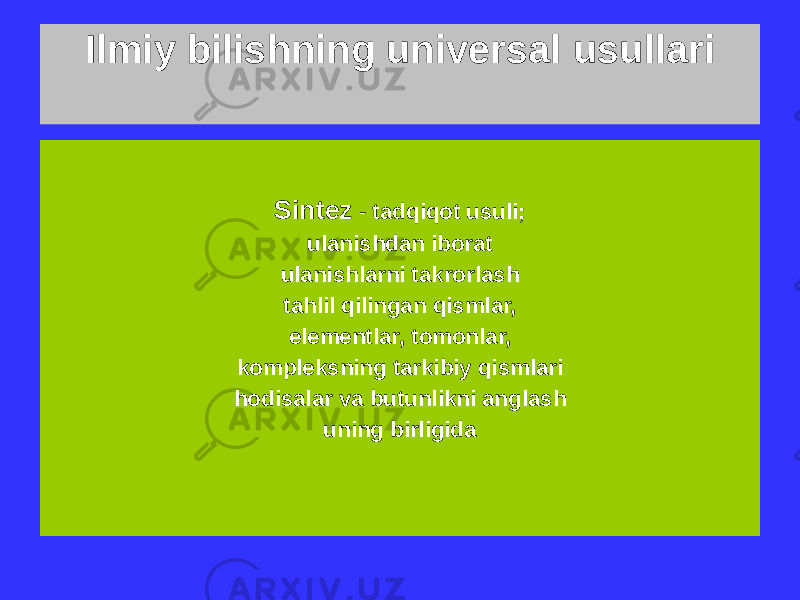 Ilmiy bilishning universal usullari

ARXIV.UZ

Sintez - tadqiqot usuli;
ulanishdan iborat
ulanishlarni takrorlash
tahlil qilingan qismlar,
elementlar, tomonlar,
kompleksning tarkibiy qismlari
hodisalar va butunlikni anglash
uning birligida

ARXIV.UZ

ARXIV.UZ

ARXIV.UZ